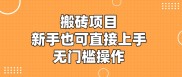 搬砖项目
新手也可直接上手
无门槛操作